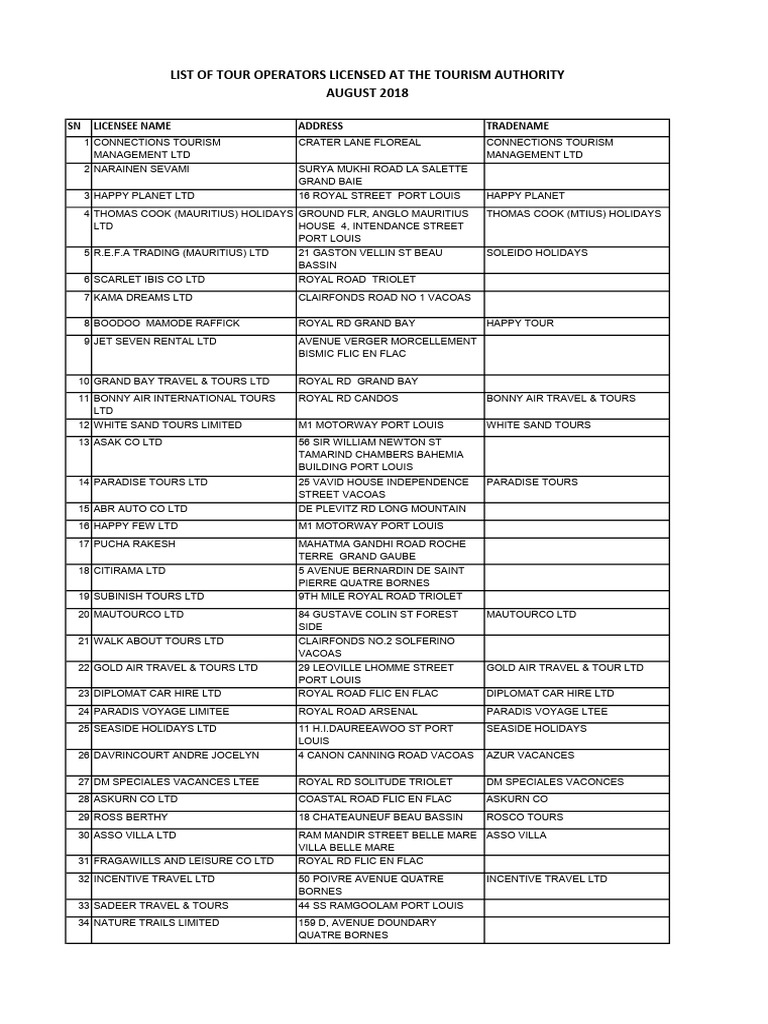 LIST OF TOUR OPERATORS LICENSED AT THE TOURISM AUTHORITY
AUGUST 2018

| SN | LICENSEE NAME | ADDRESS | TRADENAME |
|---|---|---|---|
| 1 | CONNECTIONS TOURISM MANAGEMENT LTD | CRATER LANE FLOREAL | CONNECTIONS TOURISM MANAGEMENT LTD |
| 2 | NARAINEN SEVAMI | SURYA MUKHI ROAD LA SALETTE GRAND BAIE | |
| 3 | HAPPY PLANET LTD | 16 ROYAL STREET PORT LOUIS | HAPPY PLANET |
| 4 | THOMAS COOK (MAURITIUS) HOLIDAYS LTD | GROUND FLR, ANGLO MAURITIUS HOUSE 4, INTENDANCE STREET PORT LOUIS | THOMAS COOK (MTIUS) HOLIDAYS |
| 5 | R.E.F.A TRADING (MAURITIUS) LTD | 21 GASTON VELLIN ST BEAU BASSIN | SOLEIDO HOLIDAYS |
| 6 | SCARLET IBIS CO LTD | ROYAL ROAD TRIOLET | |
| 7 | KAMA DREAMS LTD | CLAIRFONDS ROAD NO 1 VACOAS | |
| 8 | BOODOO MAMODE RAFFICK | ROYAL RD GRAND BAY | HAPPY TOUR |
| 9 | JET SEVEN RENTAL LTD | AVENUE VERGER MORCELLEMENT BISMIC FLIC EN FLAC | |
| 10 | GRAND BAY TRAVEL & TOURS LTD | ROYAL RD GRAND BAY | |
| 11 | BONNY AIR INTERNATIONAL TOURS LTD | ROYAL RD CANDOS | BONNY AIR TRAVEL & TOURS |
| 12 | WHITE SAND TOURS LIMITED | M1 MOTORWAY PORT LOUIS | WHITE SAND TOURS |
| 13 | ASAK CO LTD | 56 SIR WILLIAM NEWTON ST TAMARIND CHAMBERS BAHEMIA BUILDING PORT LOUIS | |
| 14 | PARADISE TOURS LTD | 25 VAVID HOUSE INDEPENDENCE STREET VACOAS | PARADISE TOURS |
| 15 | ABR AUTO CO LTD | DE PLEVITZ RD LONG MOUNTAIN | |
| 16 | HAPPY FEW LTD | M1 MOTORWAY PORT LOUIS | |
| 17 | PUCHA RAKESH | MAHATMA GANDHI ROAD ROCHE TERRE GRAND GAUBE | |
| 18 | CITIRAMA LTD | 5 AVENUE BERNARDIN DE SAINT PIERRE QUATRE BORNES | |
| 19 | SUBINISH TOURS LTD | 9TH MILE ROYAL ROAD TRIOLET | |
| 20 | MAUTOURCO LTD | 84 GUSTAVE COLIN ST FOREST SIDE | MAUTOURCO LTD |
| 21 | WALK ABOUT TOURS LTD | CLAIRFONDS NO.2 SOLFERINO VACOAS | |
| 22 | GOLD AIR TRAVEL & TOURS LTD | 29 LEOVILLE LHOMME STREET PORT LOUIS | GOLD AIR TRAVEL & TOUR LTD |
| 23 | DIPLOMAT CAR HIRE LTD | ROYAL ROAD FLIC EN FLAC | DIPLOMAT CAR HIRE LTD |
| 24 | PARADIS VOYAGE LIMITEE | ROYAL ROAD ARSENAL | PARADIS VOYAGE LTEE |
| 25 | SEASIDE HOLIDAYS LTD | 11 H.I.DAUREEAWOO ST PORT LOUIS | SEASIDE HOLIDAYS |
| 26 | DAVRINCOURT ANDRE JOCELYN | 4 CANON CANNING ROAD VACOAS | AZUR VACANCES |
| 27 | DM SPECIALES VACANCES LTEE | ROYAL RD SOLITUDE TRIOLET | DM SPECIALES VACONCES |
| 28 | ASKURN CO LTD | COASTAL ROAD FLIC EN FLAC | ASKURN CO |
| 29 | ROSS BERTHY | 18 CHATEAUNEUF BEAU BASSIN | ROSCO TOURS |
| 30 | ASSO VILLA LTD | RAM MANDIR STREET BELLE MARE VILLA BELLE MARE | ASSO VILLA |
| 31 | FRAGAWILLS AND LEISURE CO LTD | ROYAL RD FLIC EN FLAC | |
| 32 | INCENTIVE TRAVEL LTD | 50 POIVRE AVENUE QUATRE BORNES | INCENTIVE TRAVEL LTD |
| 33 | SADEER TRAVEL & TOURS | 44 SS RAMGOOLAM PORT LOUIS | |
| 34 | NATURE TRAILS LIMITED | 159 D, AVENUE DOUNDARY QUATRE BORNES | |